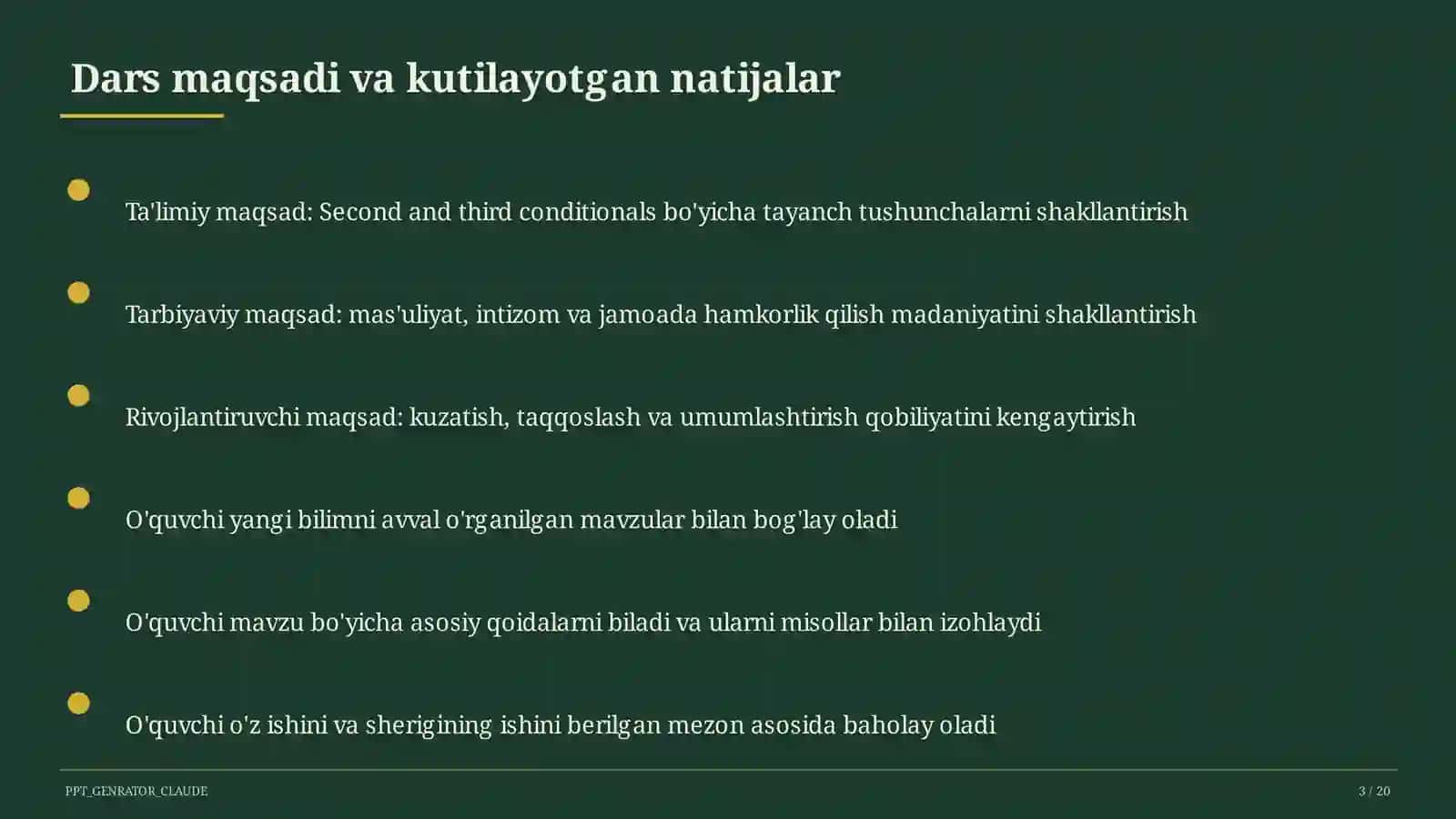 Dars maqsadi va kutilayotgan natijalar

Ta'limiy maqsad: Second and third conditionals bo'yicha tayanch tushunchalarni shakllantirish

Tarbiyaviy maqsad: mas'uliyat, intizom va jamoada hamkorlik qilish madaniyatini shakllantirish

Rivojlantiruvchi maqsad: kuzatish, taqqoslash va umumlashtirish qobiliyatini kengaytirish

O'quvchi yangi bilimni avval o'rganilgan mavzular bilan bog'lay oladi

O'quvchi mavzu bo'yicha asosiy qoidalarni biladi va ularni misollar bilan izohlaydi

O'quvchi o'z ishini va sherigining ishini berilgan mezon asosida baholay oladi

PPT_GENRATOR_CLAUDE

3 / 20